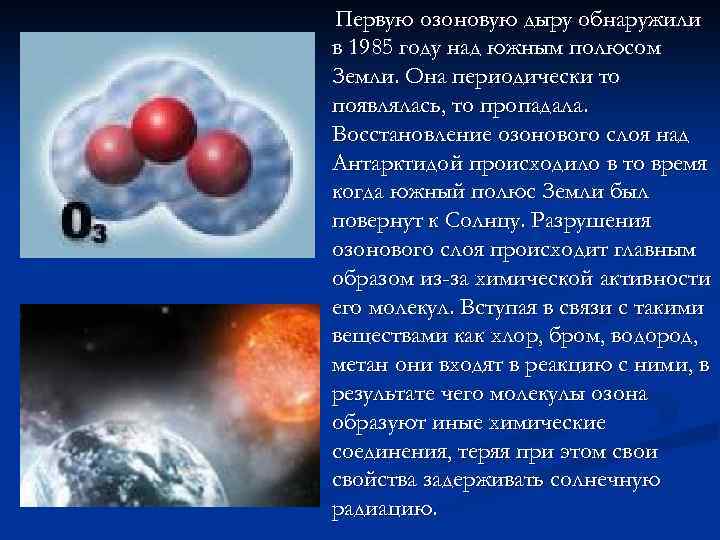 $O_3$

Первую озоновую дыру обнаружили в 1985 году над южным полюсом Земли. Она периодически то появлялась, то пропадала. Восстановление озонового слоя над Антарктидой происходило в то время когда южный полюс Земли был повернут к Солнцу. Разрушения озонового слоя происходит главным образом из-за химической активности его молекул. Вступая в связи с такими веществами как хлор, бром, водород, метан они входят в реакцию с ними, в результате чего молекулы озона образуют иные химические соединения, теряя при этом свои свойства задерживать солнечную радиацию.